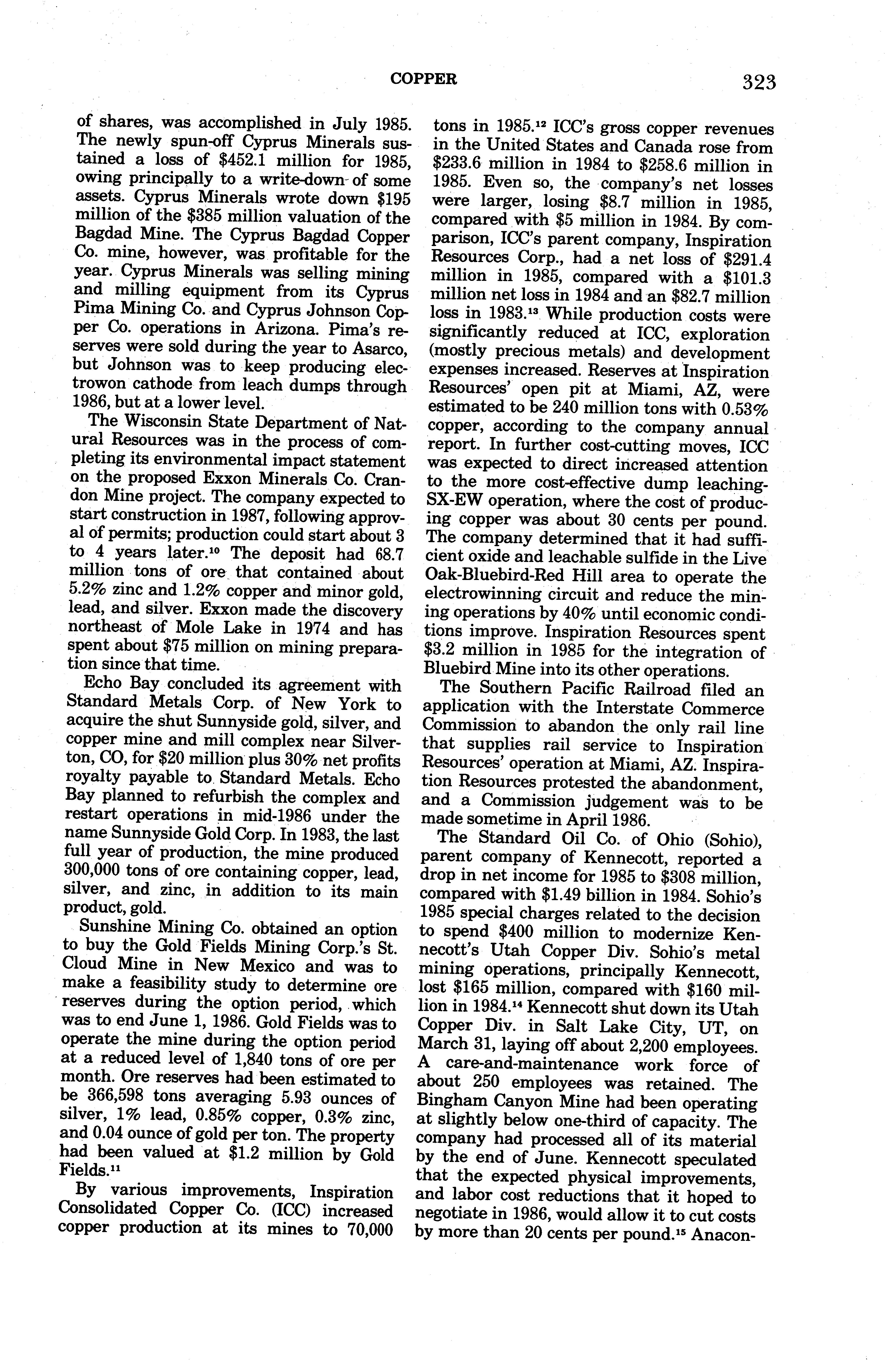 COPPER 323

of shares, was accomplished in July 1985. The newly spun-off Cyprus Minerals sustained a loss of \$452.1 million for 1985, owing principally to a write-down of some assets. Cyprus Minerals wrote down \$195 million of the \$385 million valuation of the Bagdad Mine. The Cyprus Bagdad Copper Co. mine, however, was profitable for the year. Cyprus Minerals was selling mining and milling equipment from its Cyprus Pima Mining Co. and Cyprus Johnson Copper Co. operations in Arizona. Pima's reserves were sold during the year to Asarco, but Johnson was to keep producing electrowon cathode from leach dumps through 1986, but at a lower level.

The Wisconsin State Department of Natural Resources was in the process of completing its environmental impact statement on the proposed Exxon Minerals Co. Crandon Mine project. The company expected to start construction in 1987, following approval of permits; production could start about 3 to 4 years later.$^{10}$ The deposit had 68.7 million tons of ore that contained about 5.2% zinc and 1.2% copper and minor gold, lead, and silver. Exxon made the discovery northeast of Mole Lake in 1974 and has spent about \$75 million on mining preparation since that time.

Echo Bay concluded its agreement with Standard Metals Corp. of New York to acquire the shut Sunnyside gold, silver, and copper mine and mill complex near Silverton, CO, for \$20 million plus 30% net profits royalty payable to Standard Metals. Echo Bay planned to refurbish the complex and restart operations in mid-1986 under the name Sunnyside Gold Corp. In 1983, the last full year of production, the mine produced 300,000 tons of ore containing copper, lead, silver, and zinc, in addition to its main product, gold.

Sunshine Mining Co. obtained an option to buy the Gold Fields Mining Corp.'s St. Cloud Mine in New Mexico and was to make a feasibility study to determine ore reserves during the option period, which was to end June 1, 1986. Gold Fields was to operate the mine during the option period at a reduced level of 1,840 tons of ore per month. Ore reserves had been estimated to be 366,598 tons averaging 5.93 ounces of silver, 1% lead, 0.85% copper, 0.3% zinc, and 0.04 ounce of gold per ton. The property had been valued at \$1.2 million by Gold Fields.$^{11}$

By various improvements, Inspiration Consolidated Copper Co. (ICC) increased copper production at its mines to 70,000 tons in 1985.$^{12}$ ICC's gross copper revenues in the United States and Canada rose from \$233.6 million in 1984 to \$258.6 million in 1985. Even so, the company's net losses were larger, losing \$8.7 million in 1985, compared with \$5 million in 1984. By comparison, ICC's parent company, Inspiration Resources Corp., had a net loss of \$291.4 million in 1985, compared with a \$101.3 million net loss in 1984 and an \$82.7 million loss in 1983.$^{13}$ While production costs were significantly reduced at ICC, exploration (mostly precious metals) and development expenses increased. Reserves at Inspiration Resources' open pit at Miami, AZ, were estimated to be 240 million tons with 0.53% copper, according to the company annual report. In further cost-cutting moves, ICC was expected to direct increased attention to the more cost-effective dump leaching-SX-EW operation, where the cost of producing copper was about 30 cents per pound. The company determined that it had sufficient oxide and leachable sulfide in the Live Oak-Bluebird-Red Hill area to operate the electrowinning circuit and reduce the mining operations by 40% until economic conditions improve. Inspiration Resources spent \$3.2 million in 1985 for the integration of Bluebird Mine into its other operations.

The Southern Pacific Railroad filed an application with the Interstate Commerce Commission to abandon the only rail line that supplies rail service to Inspiration Resources' operation at Miami, AZ. Inspiration Resources protested the abandonment, and a Commission judgement was to be made sometime in April 1986.

The Standard Oil Co. of Ohio (Sohio), parent company of Kennecott, reported a drop in net income for 1985 to \$308 million, compared with \$1.49 billion in 1984. Sohio's 1985 special charges related to the decision to spend \$400 million to modernize Kennecott's Utah Copper Div. Sohio's metal mining operations, principally Kennecott, lost \$165 million, compared with \$160 million in 1984.$^{14}$ Kennecott shut down its Utah Copper Div. in Salt Lake City, UT, on March 31, laying off about 2,200 employees. A care-and-maintenance work force of about 250 employees was retained. The Bingham Canyon Mine had been operating at slightly below one-third of capacity. The company had processed all of its material by the end of June. Kennecott speculated that the expected physical improvements, and labor cost reductions that it hoped to negotiate in 1986, would allow it to cut costs by more than 20 cents per pound.$^{15}$ Anacon-